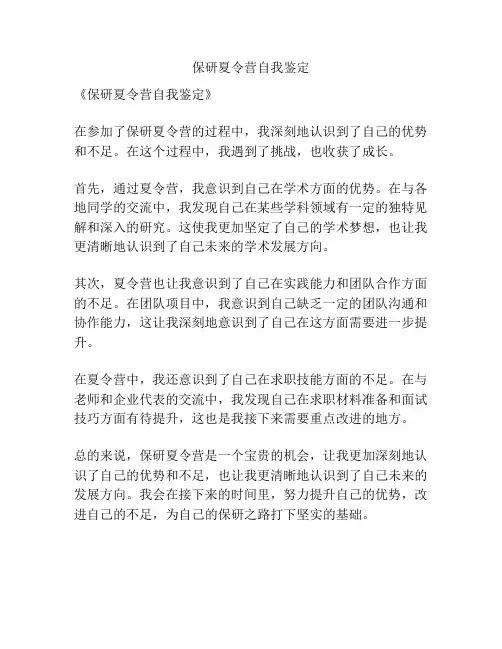 保研夏令营自我鉴定

《保研夏令营自我鉴定》

在参加了保研夏令营的过程中，我深刻地认识到了自己的优势和不足。在这个过程中，我遇到了挑战，也收获了成长。

首先，通过夏令营，我意识到自己在学术方面的优势。在与各地同学的交流中，我发现自己在某些学科领域有一定的独特见解和深入的研究。这使我更加坚定了自己的学术梦想，也让我更清晰地认识到了自己未来的学术发展方向。

其次，夏令营也让我意识到了自己在实践能力和团队合作方面的不足。在团队项目中，我意识到自己缺乏一定的团队沟通和协作能力，这让我深刻地意识到了自己在这方面需要进一步提升。

在夏令营中，我还意识到了自己在求职技能方面的不足。在与老师和企业代表的交流中，我发现自己在求职材料准备和面试技巧方面有待提升，这也是我接下来需要重点改进的地方。

总的来说，保研夏令营是一个宝贵的机会，让我更加深刻地认识了自己的优势和不足，也让我更清晰地认识到了自己未来的发展方向。我会在接下来的时间里，努力提升自己的优势，改进自己的不足，为自己的保研之路打下坚实的基础。